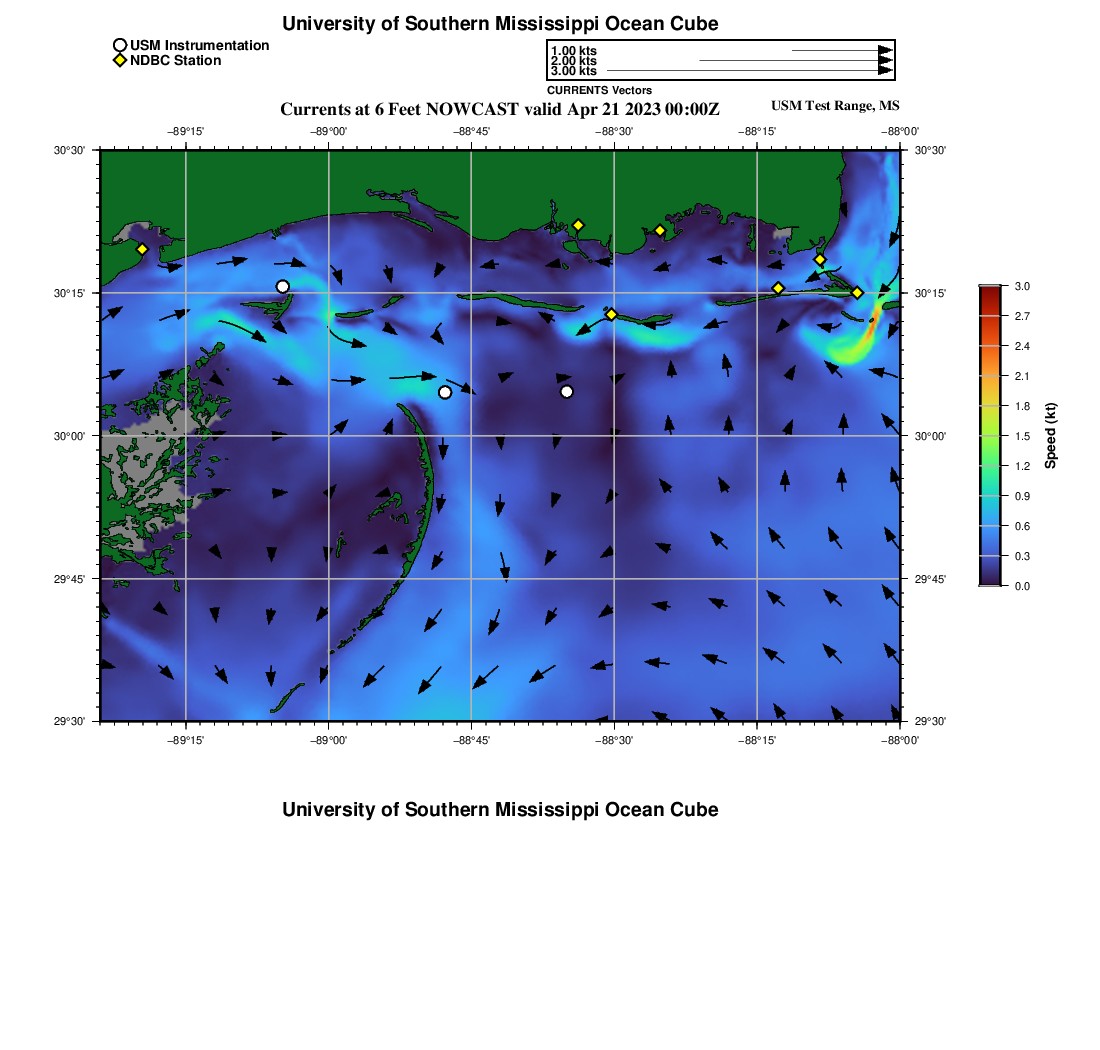 University of Southern Mississippi Ocean Cube

USM Instrumentation
NDBC Station

1.00 kts
2.00 kts
3.00 kts
CURRENTS Vectors

Currents at 6 Feet NOWCAST valid Apr 21 2023 00:00Z

USM Test Range, MS

−89°15' −89°00' −88°45' −88°30' −88°15' −88°00'

30°30' 30°15' 30°00' 29°45' 29°30'

30°30' 30°15' 30°00' 29°45' 29°30'

−89°15' −89°00' −88°45' −88°30' −88°15' −88°00'

3.0 2.7 2.4 2.1 1.8 1.5 1.2 0.9 0.6 0.3 0.0

Speed (kt)

University of Southern Mississippi Ocean Cube